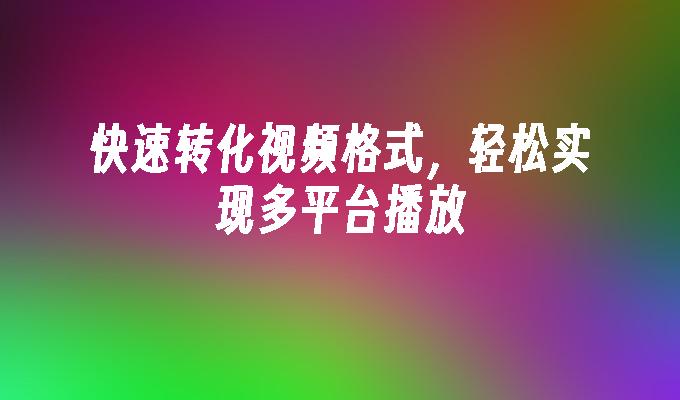 快速转化视频格式，轻松实现多平台播放